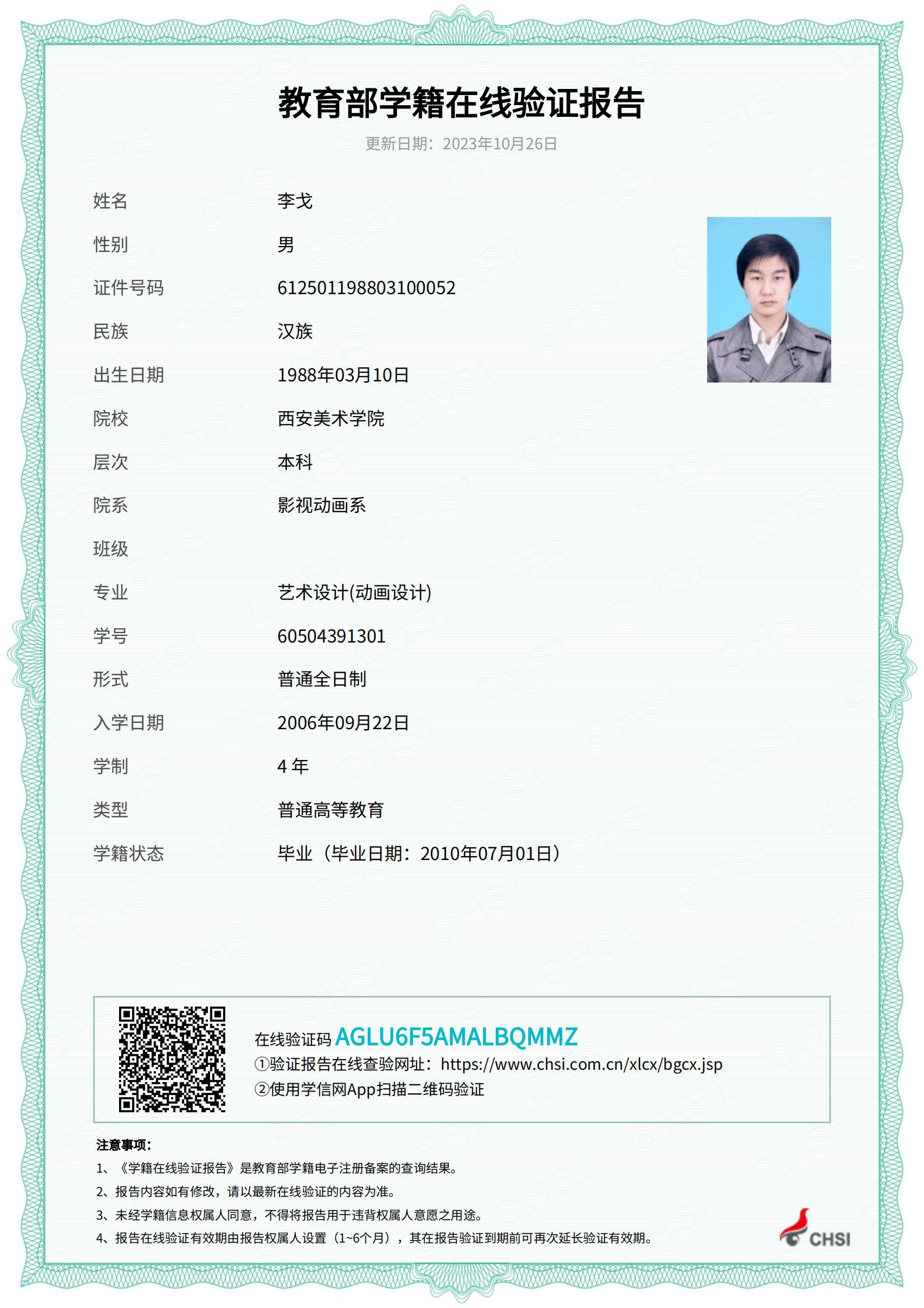 教育部学籍在线验证报告

更新日期：2023年10月26日

姓名 李戈
性别 男
证件号码 612501198803100052
民族 汉族
出生日期 1988年03月10日
院校 西安美术学院
层次 本科
院系 影视动画系
班级
专业 艺术设计(动画设计)
学号 60504391301
形式 普通全日制
入学日期 2006年09月22日
学制 4 年
类型 普通高等教育
学籍状态 毕业（毕业日期：2010年07月01日）

在线验证码 AGLU6F5AMALBQMMZ
①验证报告在线查验网址：https://www.chsi.com.cn/xlcx/bgcx.jsp
②使用学信网App扫描二维码验证

注意事项：
1、《学籍在线验证报告》是教育部学籍电子注册备案的查询结果。
2、报告内容如有修改，请以最新在线验证的内容为准。
3、未经学籍信息权属人同意，不得将报告用于违背权属人意愿之用途。
4、报告在线验证有效期由报告权属人设置（1~6个月），其在报告验证到期前可再次延长验证有效期。

CHSI